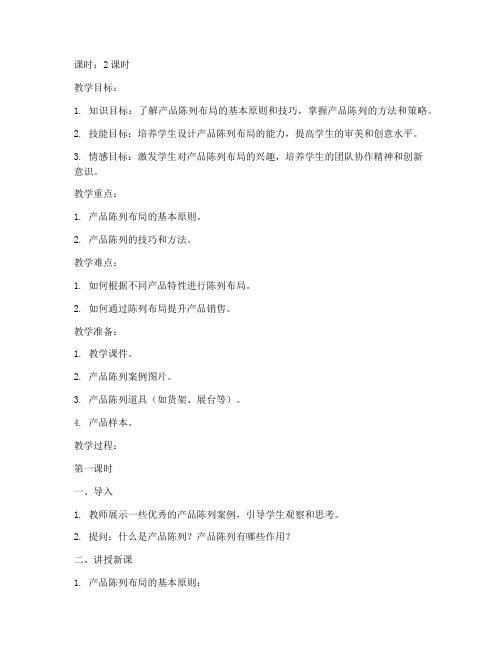 课时：2 课时

教学目标：

1. 知识目标：了解产品陈列布局的基本原则和技巧，掌握产品陈列的方法和策略。

2. 技能目标：培养学生设计产品陈列布局的能力，提高学生的审美和创意水平。

3. 情感目标：激发学生对产品陈列布局的兴趣，培养学生的团队协作精神和创新意识。

教学重点：

1. 产品陈列布局的基本原则。

2. 产品陈列的技巧和方法。

教学难点：

1. 如何根据不同产品特性进行陈列布局。

2. 如何通过陈列布局提升产品销售。

教学准备：

1. 教学课件。

2. 产品陈列案例图片。

3. 产品陈列道具（如货架、展台等）。

4. 产品样本。

教学过程：

第一课时

一、导入

1. 教师展示一些优秀的产品陈列案例，引导学生观察和思考。

2. 提问：什么是产品陈列？产品陈列有哪些作用？

二、讲授新课

1. 产品陈列布局的基本原则：